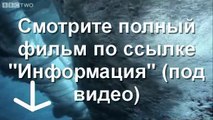 BBC TWO

Смотрите полный фильм по ссылке "Информация" (под видео)